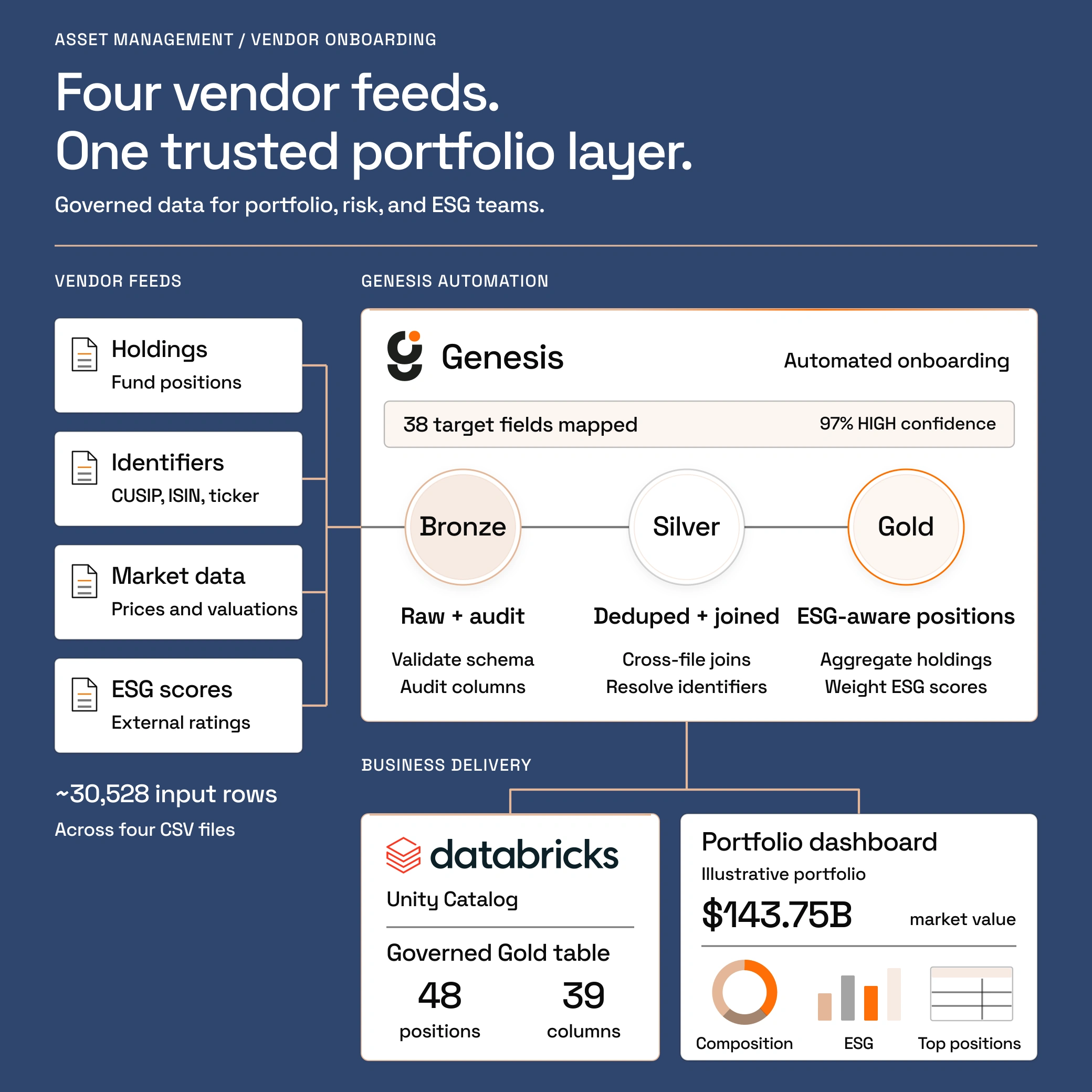 ASSET MANAGEMENT / VENDOR ONBOARDING

Four vendor feeds.
One trusted portfolio layer.

Governed data for portfolio, risk, and ESG teams.

VENDOR FEEDS

Holdings
Fund positions

Identifiers
CUSIP, ISIN, ticker

Market data
Prices and valuations

ESG scores
External ratings

~30,528 input rows
Across four CSV files

GENESIS AUTOMATION

Genesis
Automated onboarding

38 target fields mapped
97% HIGH confidence

Bronze
Raw + audit
Validate schema
Audit columns

Silver
Deduped + joined
Cross-file joins
Resolve identifiers

Gold
ESG-aware positions
Aggregate holdings
Weight ESG scores

BUSINESS DELIVERY

databricks
Unity Catalog

Governed Gold table
48
positions
39
columns

Portfolio dashboard
Illustrative portfolio
$143.75B
market value

Composition
ESG
Top positions